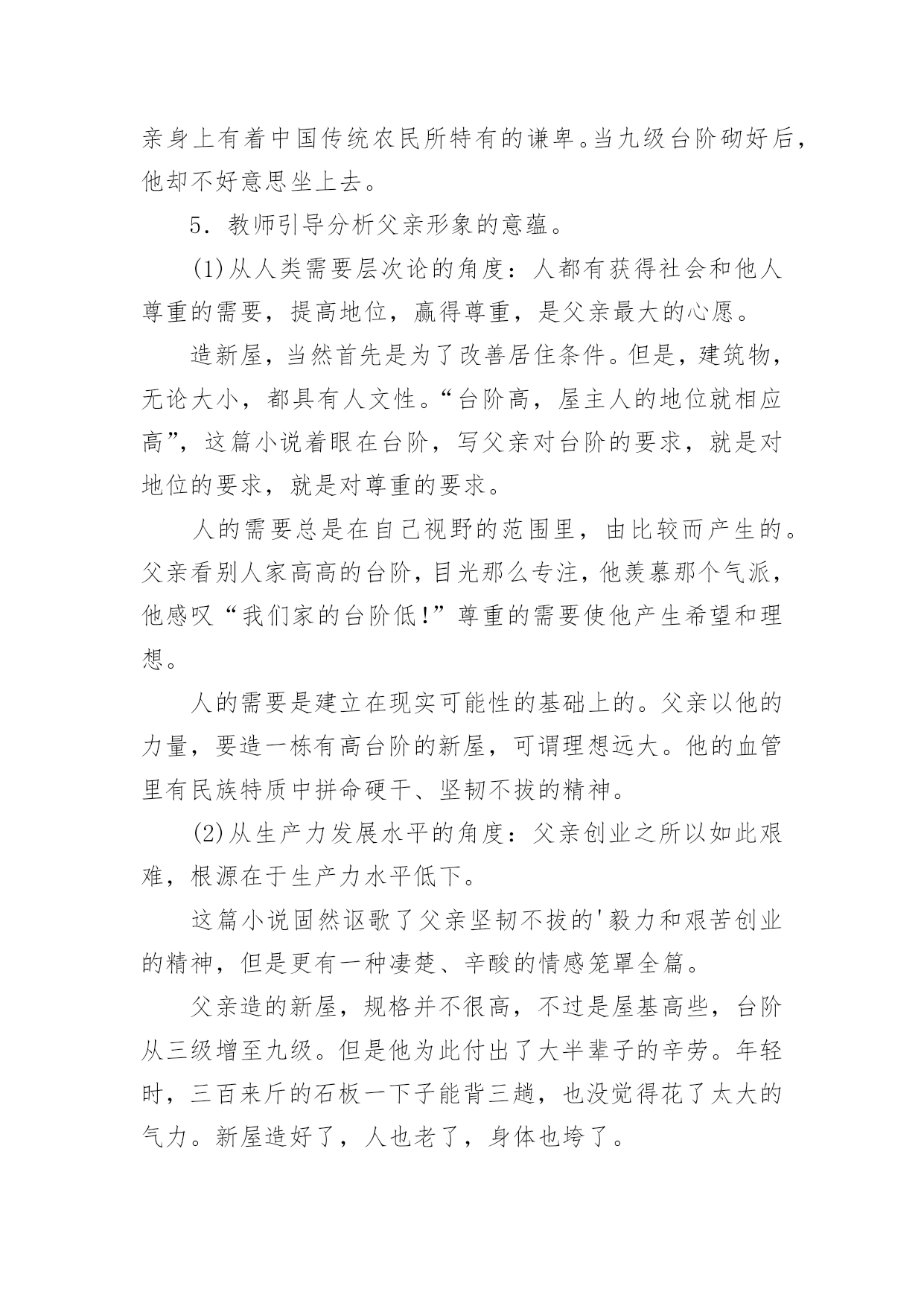 亲身上有着中国传统农民所特有的谦卑。当九级台阶砌好后，他却不好意思坐上去。

5．教师引导分析父亲形象的意蕴。

(1)从人类需要层次论的角度：人都有获得社会和他人尊重的需要，提高地位，赢得尊重，是父亲最大的心愿。

造新屋，当然首先是为了改善居住条件。但是，建筑物，无论大小，都具有人文性。“台阶高，屋主人的地位就相应高”，这篇小说着眼在台阶，写父亲对台阶的要求，就是对地位的要求，就是对尊重的要求。

人的需要总是在自己视野的范围里，由比较而产生的。父亲看别人家高高的台阶，目光那么专注，他羡慕那个气派，他感叹“我们家的台阶低!”尊重的需要使他产生希望和理想。

人的需要是建立在现实可能性的基础上的。父亲以他的力量，要造一栋有高台阶的新屋，可谓理想远大。他的血管里有民族特质中拼命硬干、坚韧不拔的精神。

(2)从生产力发展水平的角度：父亲创业之所以如此艰难，根源在于生产力水平低下。

这篇小说固然讴歌了父亲坚韧不拔的'毅力和艰苦创业的精神，但是更有一种凄楚、辛酸的情感笼罩全篇。

父亲造的新屋，规格并不很高，不过是屋基高些，台阶从三级增至九级。但是他为此付出了大半辈子的辛劳。年轻时，三百来斤的石板一下子能背三趟，也没觉得花了太大的气力。新屋造好了，人也老了，身体也垮了。